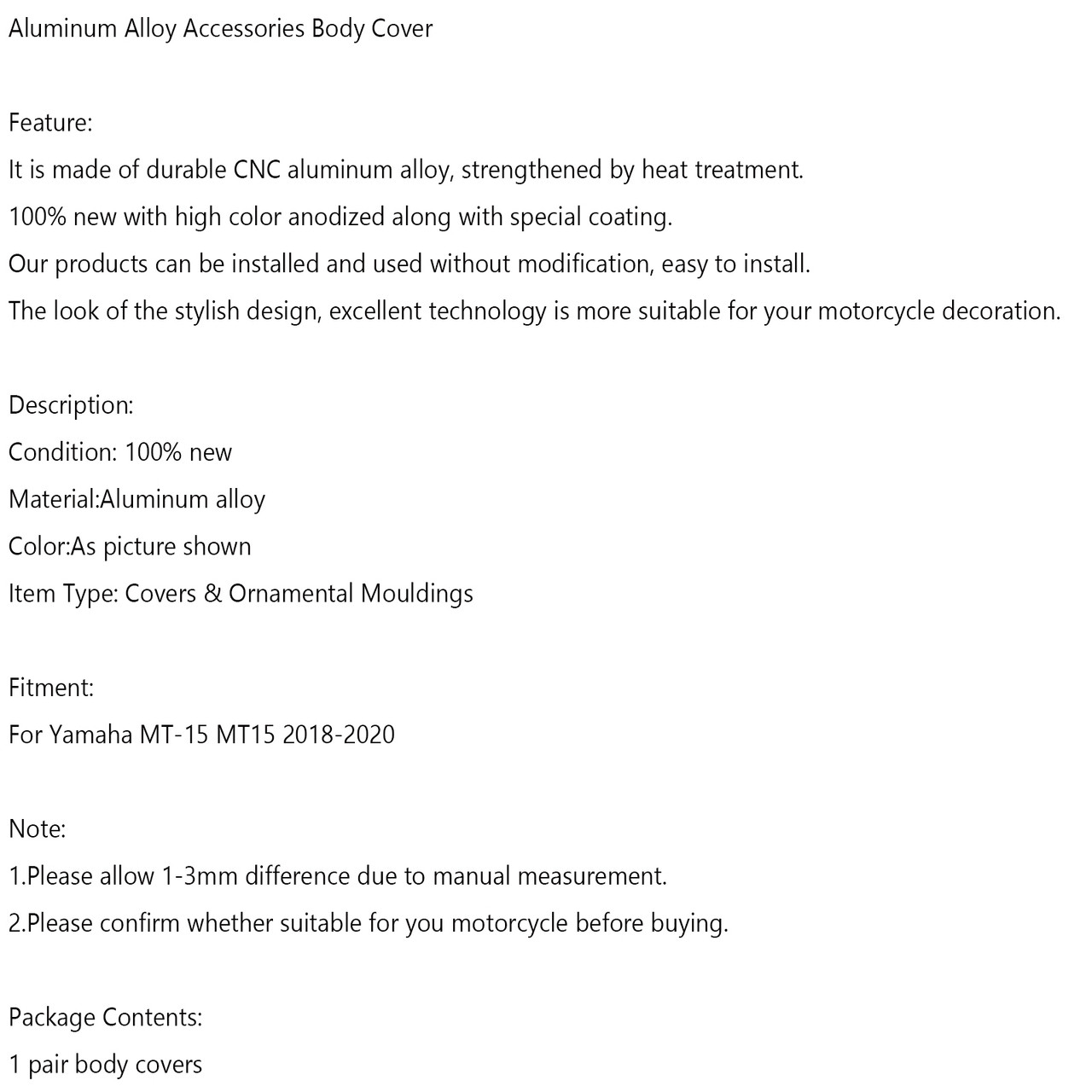 Aluminum Alloy Accessories Body Cover

Feature:
It is made of durable CNC aluminum alloy, strengthened by heat treatment.
100% new with high color anodized along with special coating.
Our products can be installed and used without modification, easy to install.
The look of the stylish design, excellent technology is more suitable for your motorcycle decoration.

Description:
Condition: 100% new
Material:Aluminum alloy
Color:As picture shown
Item Type: Covers & Ornamental Mouldings

Fitment:
For Yamaha MT-15 MT15 2018-2020

Note:
1.Please allow 1-3mm difference due to manual measurement.
2.Please confirm whether suitable for you motorcycle before buying.

Package Contents:
1 pair body covers